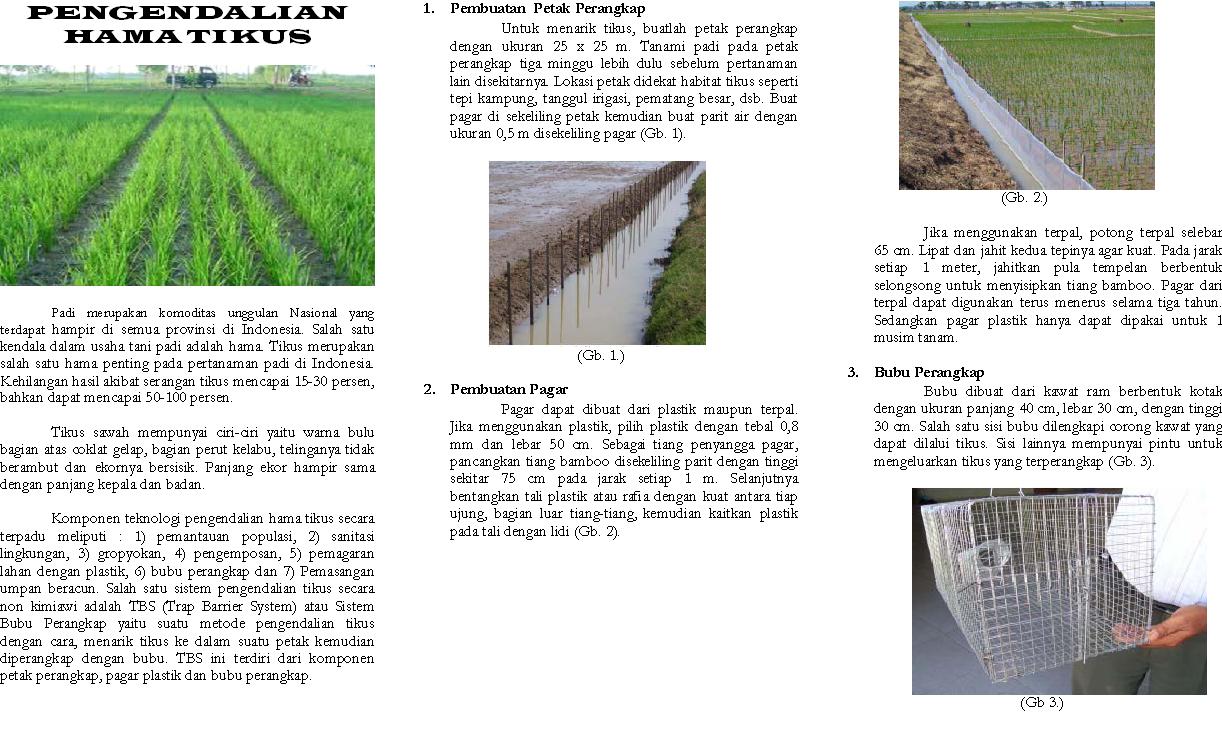 PENGENDALIAN HAMA TIKUS

Padi merupakan komoditas unggulan Nasional yang terdapat hampir di semua provinsi di Indonesia. Salah satu kendala dalam usaha tani padi adalah hama. Tikus merupakan salah satu hama penting pada pertanaman padi di Indonesia. Kehilangan hasil akibat serangan tikus mencapai 15-30 persen, bahkan dapat mencapai 50-100 persen.

Tikus sawah mempunyai ciri-ciri yaitu warna bulu bagian atas coklat gelap, bagian perut kelabu, telinganya tidak berambut dan ekornya bersisik. Panjang ekor hampir sama dengan panjang kepala dan badan.

Komponen teknologi pengendalian hama tikus secara terpadu meliputi : 1) pemantauan populasi, 2) sanitasi lingkungan, 3) gropyokan, 4) pengemposan, 5) pemagaran lahan dengan plastik, 6) bubu perangkap dan 7) Pemasangan umpan beracun. Salah satu sistem pengendalian tikus secara non kimiawi adalah TBS (Trap Barrier System) atau Sistem Bubu Perangkap yaitu suatu metode pengendalian tikus dengan cara, menarik tikus ke dalam suatu petak kemudian diperangkap dengan bubu. TBS ini terdiri dari komponen petak perangkap, pagar plastik dan bubu perangkap.

1. Pembuatan Petak Perangkap
Untuk menarik tikus, buatlah petak perangkap dengan ukuran 25 x 25 m. Tanami padi pada petak perangkap tiga minggu lebih dulu sebelum pertanaman lain disekitarnya. Lokasi petak didekat habitat tikus seperti tepi kampung, tanggul irigasi, pematang besar, dsb. Buat pagar di sekeliling petak kemudian buat parit air dengan ukuran 0,5 m disekeliling pagar (Gb. 1).

(Gb. 1.)

2. Pembuatan Pagar
Pagar dapat dibuat dari plastik maupun terpal. Jika menggunakan plastik, pilih plastik dengan tebal 0,8 mm dan lebar 50 cm. Sebagai tiang penyangga pagar, pancangkan tiang bamboo disekeliling parit dengan tinggi sekitar 75 cm pada jarak setiap 1 m. Selanjutnya bentangkan tali plastik atau rafia dengan kuat antara tiap ujung, bagian luar tiang-tiang, kemudian kaitkan plastik pada tali dengan lidi (Gb. 2).

(Gb. 2.)

Jika menggunakan terpal, potong terpal selebar 65 cm. Lipat dan jahit kedua tepinya agar kuat. Pada jarak setiap 1 meter, jahitkan pula tempelan berbentuk selongsong untuk menyisipkan tiang bamboo. Pagar dari terpal dapat digunakan terus menerus selama tiga tahun. Sedangkan pagar plastik hanya dapat dipakai untuk 1 musim tanam.

3. Bubu Perangkap
Bubu dibuat dari kawat ram berbentuk kotak dengan ukuran panjang 40 cm, lebar 30 cm, dengan tinggi 30 cm. Salah satu sisi bubu dilengkapi corong kawat yang dapat dilalui tikus. Sisi lainnya mempunyai pintu untuk mengeluarkan tikus yang terperangkap (Gb. 3).

(Gb 3.)